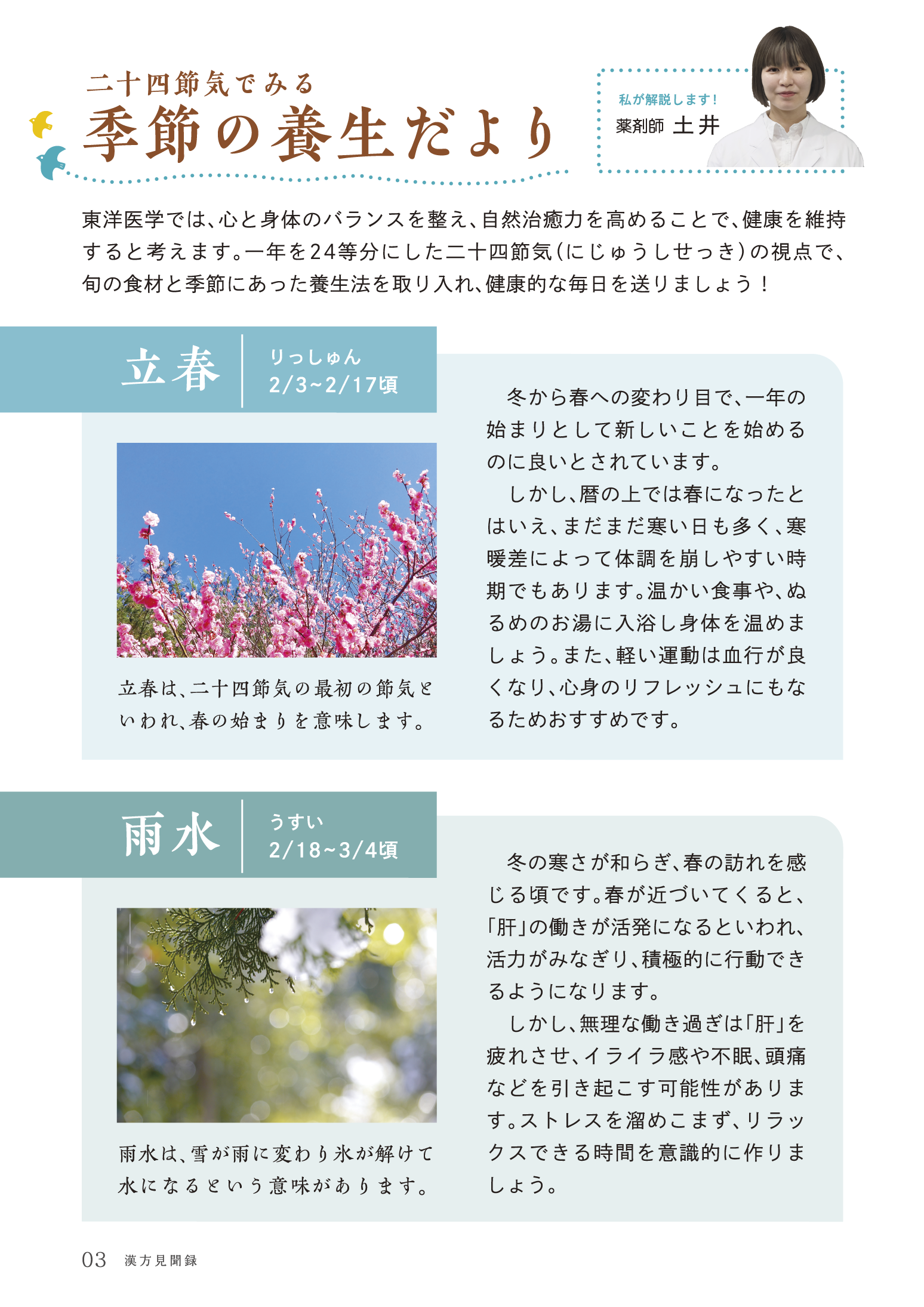 二十四節気でみる
季節の養生だより

私が解説します！
薬剤師 土井

東洋医学では、心と身体のバランスを整え、自然治癒力を高めることで、健康を維持すると考えます。一年を24等分にした二十四節気（にじゅうしせっき）の視点で、旬の食材と季節にあった養生法を取り入れ、健康的な毎日を送りましょう！

立春
りっしゅん
2/3~2/17頃

立春は、二十四節気の最初の節気といわれ、春の始まりを意味します。

冬から春への変わり目で、一年の始まりとして新しいことを始めるのに良いとされています。

しかし、暦の上では春になったとはいえ、まだまだ寒い日も多く、寒暖差によって体調を崩しやすい時期でもあります。温かい食事や、ぬるめのお湯に入浴し身体を温めましょう。また、軽い運動は血行が良くなり、心身のリフレッシュにもなるためおすすめです。

雨水
うすい
2/18~3/4頃

雨水は、雪が雨に変わり氷が解けて水になるという意味があります。

冬の寒さが和らぎ、春の訪れを感じる頃です。春が近づいてくると、「肝」の働きが活発になるといわれ、活力がみなぎり、積極的に行動できるようになります。

しかし、無理な働き過ぎは「肝」を疲れさせ、イライラ感や不眠、頭痛などを引き起こす可能性があります。ストレスを溜めこまず、リラックスできる時間を意識的に作りましょう。

03 漢方見聞録